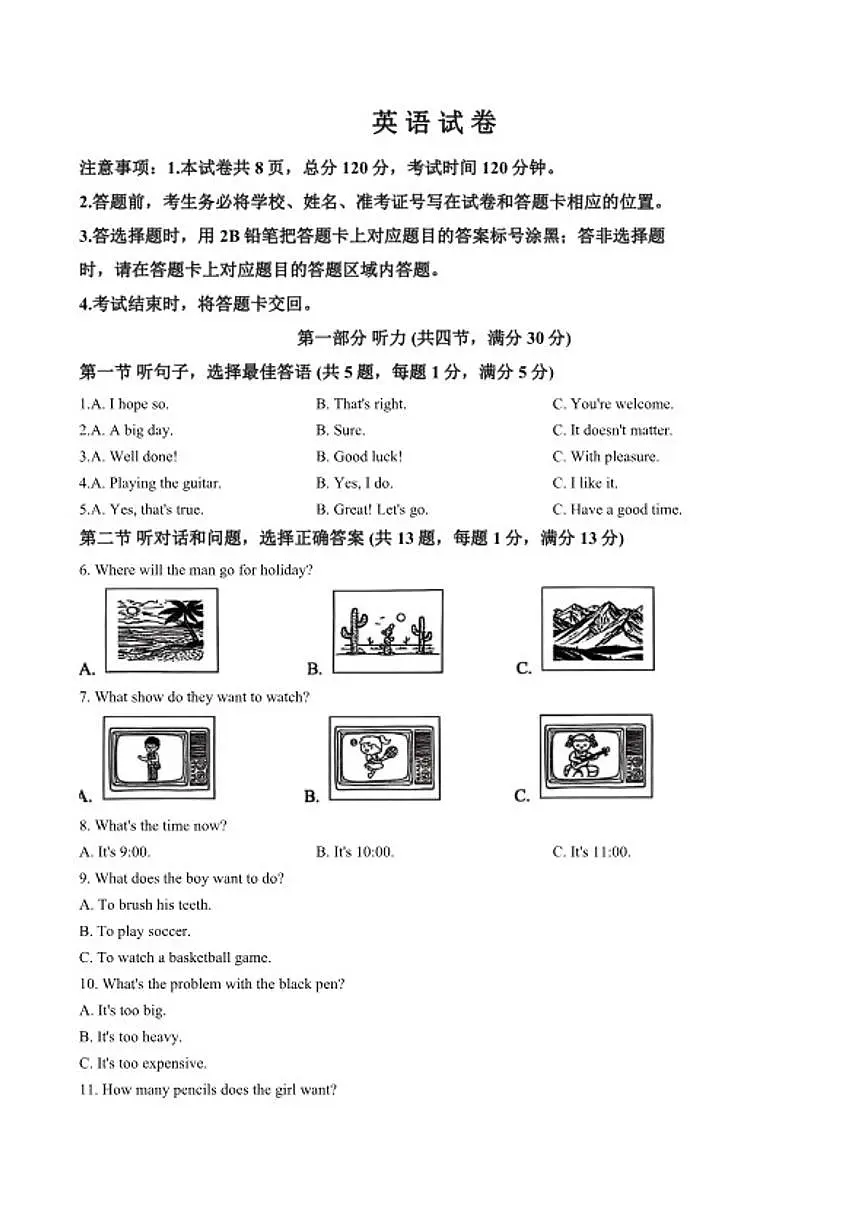 英语试卷

注意事项：1.本试卷共 8 页，总分 120 分，考试时间 120 分钟。

2.答题前，考生务必将学校、姓名、准考证号写在试卷和答题卡相应的位置。

3.答选择题时，用 2B 铅笔把答题卡上对应题目的答案标号涂黑；答非选择题时，请在答题卡上对应题目的答题区域内答题。

4.考试结束时，将答题卡交回。

第一部分 听力 (共四节，满分 30 分)

第一节 听句子，选择最佳答语 (共 5 题，每题 1 分，满分 5 分)

1.A. I hope so.
B. That's right.
C. You're welcome.

2.A. A big day.
B. Sure.
C. It doesn't matter.

3.A. Well done!
B. Good luck!
C. With pleasure.

4.A. Playing the guitar.
B. Yes, I do.
C. I like it.

5.A. Yes, that's true.
B. Great! Let's go.
C. Have a good time.

第二节 听对话和问题，选择正确答案 (共 13 题，每题 1 分，满分 13 分)

6. Where will the man go for holiday?

A.
B.
C.

7. What show do they want to watch?

A.
B.
C.

8. What's the time now?

A. It's 9:00.
B. It's 10:00.
C. It's 11:00.

9. What does the boy want to do?

A. To brush his teeth.

B. To play soccer.

C. To watch a basketball game.

10. What's the problem with the black pen?

A. It's too big.

B. It's too heavy.

C. It's too expensive.

11. How many pencils does the girl want?